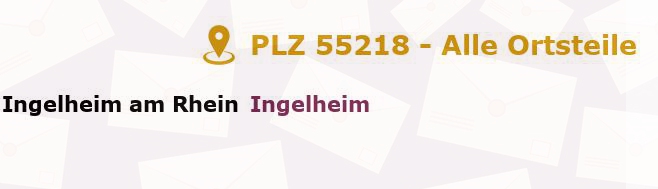 PLZ 55218 - Alle Ortsteile

Ingelheim am Rhein Ingelheim